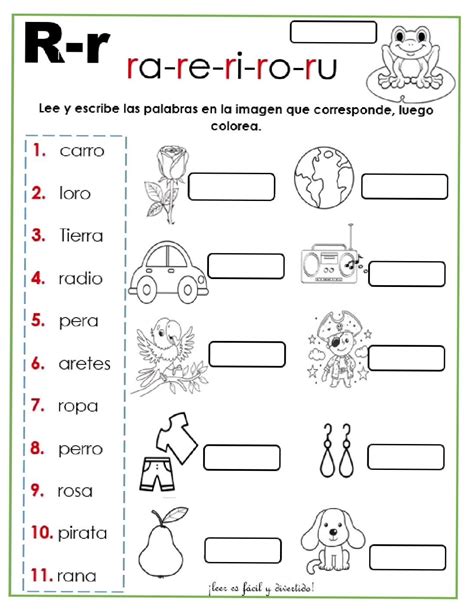 R-r

ra-re-ri-ro-ru

Lee y escribe las palabras en la imagen que corresponde, luego colorea.

1. carro
2. loro
3. Tierra
4. radio
5. pera
6. aretes
7. ropa
8. perro
9. rosa
10. pirata
11. rana

¡leer es fácil y divertido!